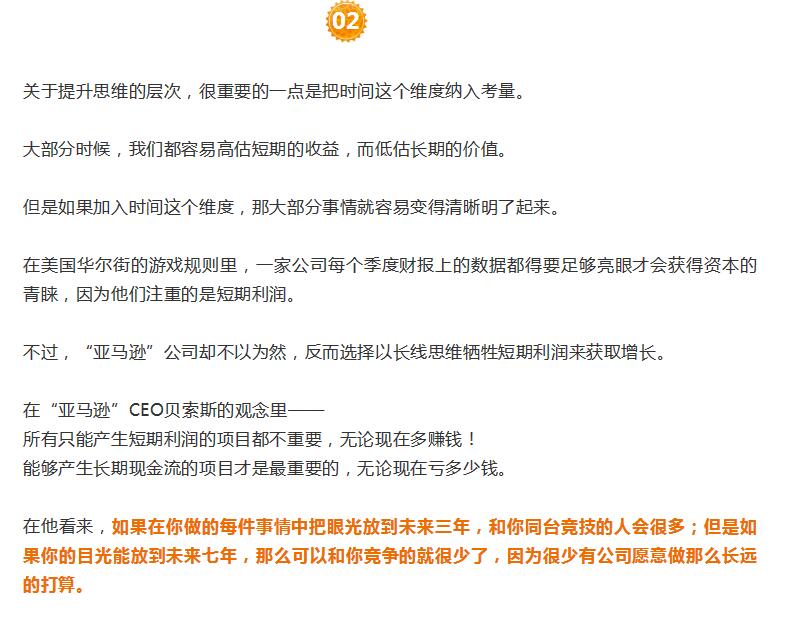 02

关于提升思维的层次，很重要的一点是把时间这个维度纳入考量。

大部分时候，我们都容易高估短期的收益，而低估长期的价值。

但是如果加入时间这个维度，那大部分事情就容易变得清晰明了起来。

在美国华尔街的游戏规则里，一家公司每个季度财报上的数据都得要足够亮眼才会获得资本的青睐，因为他们注重的是短期利润。

不过，“亚马逊”公司却不以为然，反而选择以长线思维牺牲短期利润来获取增长。

在“亚马逊”CEO贝索斯的观念里——
所有只能产生短期利润的项目都不重要，无论现在多赚钱！
能够产生长期现金流的项目才是最重要的，无论现在亏多少钱。

在他看来，如果在你做的每件事情中把眼光放到未来三年，和你同台竞技的人会很多；但是如果你的目光能放到未来七年，那么可以和你竞争的就很少了，因为很少有公司愿意做那么长远的打算。